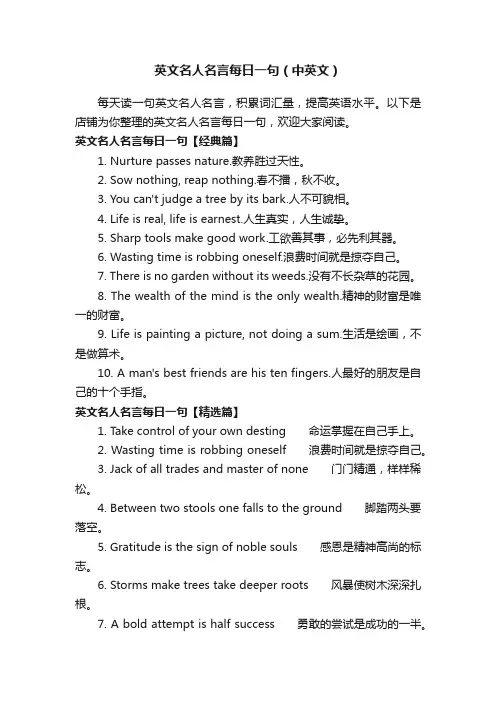 英文名人名言每日一句（中英文）

每天读一句英文名人名言，积累词汇量，提高英语水平。以下是店铺为你整理的英文名人名言每日一句，欢迎大家阅读。

英文名人名言每日一句【经典篇】

1. Nurture passes nature.教养胜过天性。

2. Sow nothing, reap nothing.春不播，秋不收。

3. You can't judge a tree by its bark.人不可貌相。

4. Life is real, life is earnest.人生真实，人生诚挚。

5. Sharp tools make good work.工欲善其事，必先利其器。

6. Wasting time is robbing oneself.浪费时间就是掠夺自己。

7. There is no garden without its weeds.没有不长杂草的花园。

8. The wealth of the mind is the only wealth.精神的财富是唯一的财富。

9. Life is painting a picture, not doing a sum.生活是绘画，不是做算术。

10. A man's best friends are his ten fingers.人最好的朋友是自己的十个手指。

英文名人名言每日一句【精选篇】

1. Take control of your own desting 命运掌握在自己手上。

2. Wasting time is robbing oneself 浪费时间就是掠夺自己。

3. Jack of all trades and master of none 门门精通，样样稀松。

4. Between two stools one falls to the ground 脚踏两头要落空。

5. Gratitude is the sign of noble souls 感恩是精神高尚的标志。

6. Storms make trees take deeper roots 风暴使树木深深扎根。

7. A bold attempt is half success 勇敢的尝试是成功的一半。